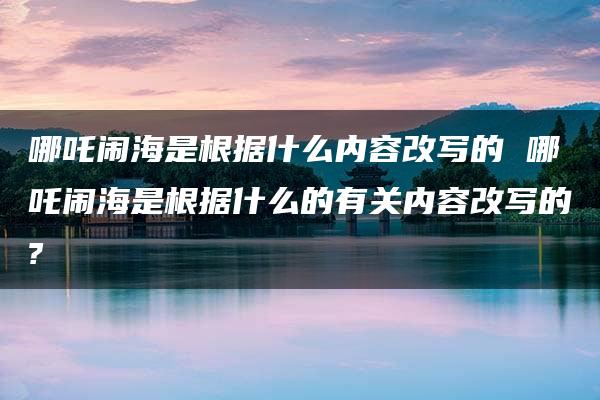 哪吒闹海是根据什么内容改写的 哪吒闹海是根据什么的有关内容改写的？